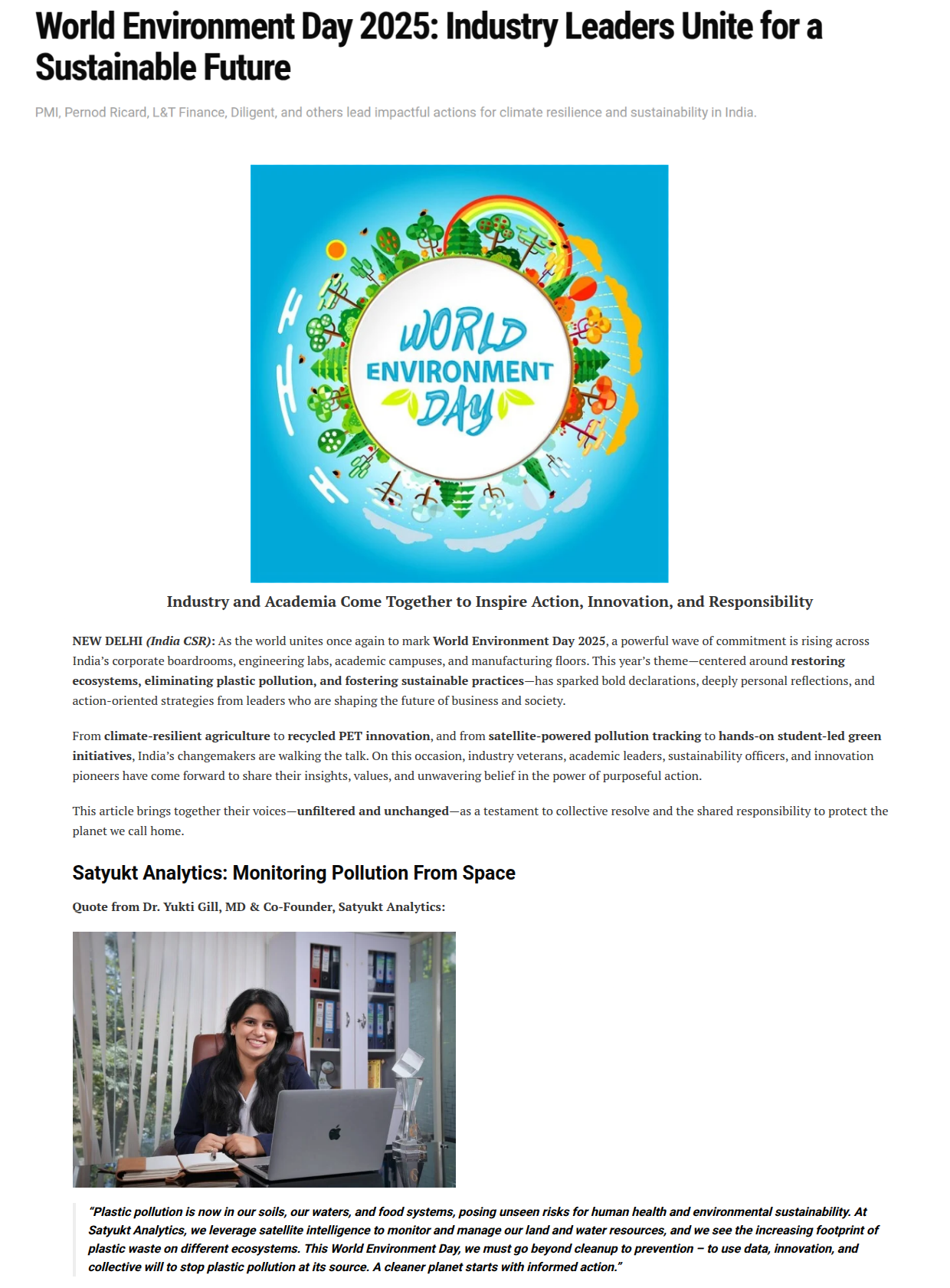 World Environment Day 2025: Industry Leaders Unite for a Sustainable Future

PMI, Pernod Ricard, L&T Finance, Diligent, and others lead impactful actions for climate resilience and sustainability in India.

WORLD ENVIRONMENT DAY

Industry and Academia Come Together to Inspire Action, Innovation, and Responsibility

NEW DELHI (India CSR): As the world unites once again to mark World Environment Day 2025, a powerful wave of commitment is rising across India's corporate boardrooms, engineering labs, academic campuses, and manufacturing floors. This year's theme—centered around restoring ecosystems, eliminating plastic pollution, and fostering sustainable practices—has sparked bold declarations, deeply personal reflections, and action-oriented strategies from leaders who are shaping the future of business and society.

From climate-resilient agriculture to recycled PET innovation, and from satellite-powered pollution tracking to hands-on student-led green initiatives, India's changemakers are walking the talk. On this occasion, industry veterans, academic leaders, sustainability officers, and innovation pioneers have come forward to share their insights, values, and unwavering belief in the power of purposeful action.

This article brings together their voices—unfiltered and unchanged—as a testament to collective resolve and the shared responsibility to protect the planet we call home.

Satyukt Analytics: Monitoring Pollution From Space

Quote from Dr. Yukti Gill, MD & Co-Founder, Satyukt Analytics:

"Plastic pollution is now in our soils, our waters, and food systems, posing unseen risks for human health and environmental sustainability. At Satyukt Analytics, we leverage satellite intelligence to monitor and manage our land and water resources, and we see the increasing footprint of plastic waste on different ecosystems. This World Environment Day, we must go beyond cleanup to prevention – to use data, innovation, and collective will to stop plastic pollution at its source. A cleaner planet starts with informed action."